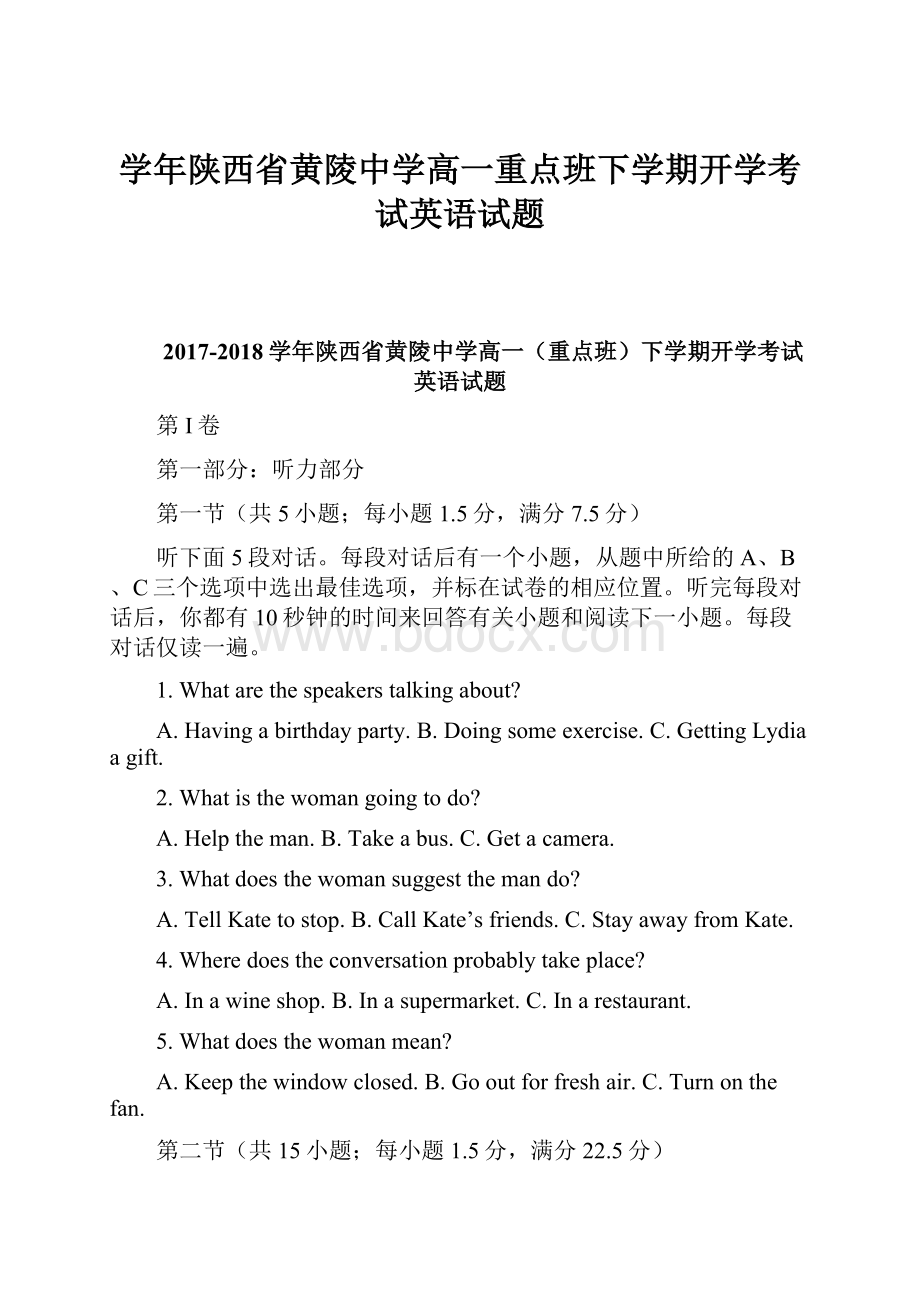 学年陕西省黄陵中学高一重点班下学期开学考试英语试题

2017-2018学年陕西省黄陵中学高一（重点班）下学期开学考试英语试题

第I卷

第一部分：听力部分

第一节（共5小题；每小题1.5分，满分7.5分）

听下面5段对话。每段对话后有一个小题，从题中所给的A、B、C三个选项中选出最佳选项，并标在试卷的相应位置。听完每段对话后，你都有10秒钟的时间来回答有关小题和阅读下一小题。每段对话仅读一遍。

www.bdocx.com

1. What are the speakers talking about?

A. Having a birthday party. B. Doing some exercise. C. Getting Lydia a gift.

2. What is the woman going to do?

A. Help the man. B. Take a bus. C. Get a camera.

3. What does the woman suggest the man do?

A. Tell Kate to stop. B. Call Kate’s friends. C. Stay away from Kate.

4. Where does the conversation probably take place?

A. In a wine shop. B. In a supermarket. C. In a restaurant.

5. What does the woman mean?

A. Keep the window closed. B. Go out for fresh air. C. Turn on the fan.

第二节（共15小题；每小题1.5分，满分22.5分）